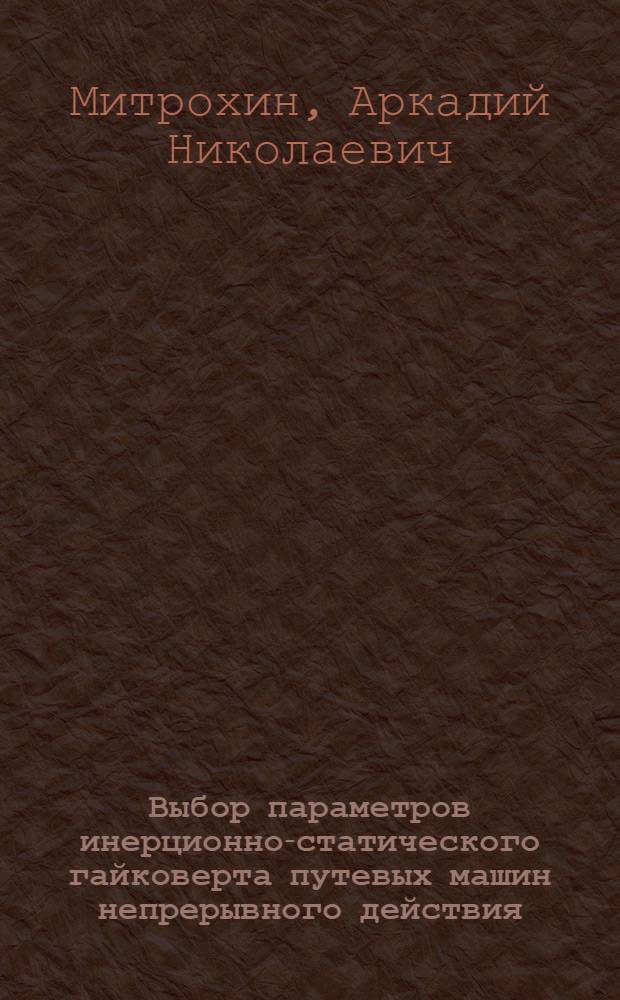 Митрохин, Аркадий Николаевич

Выбор параметров инерционно-статического гайковерта путевых машин непрерывного действия